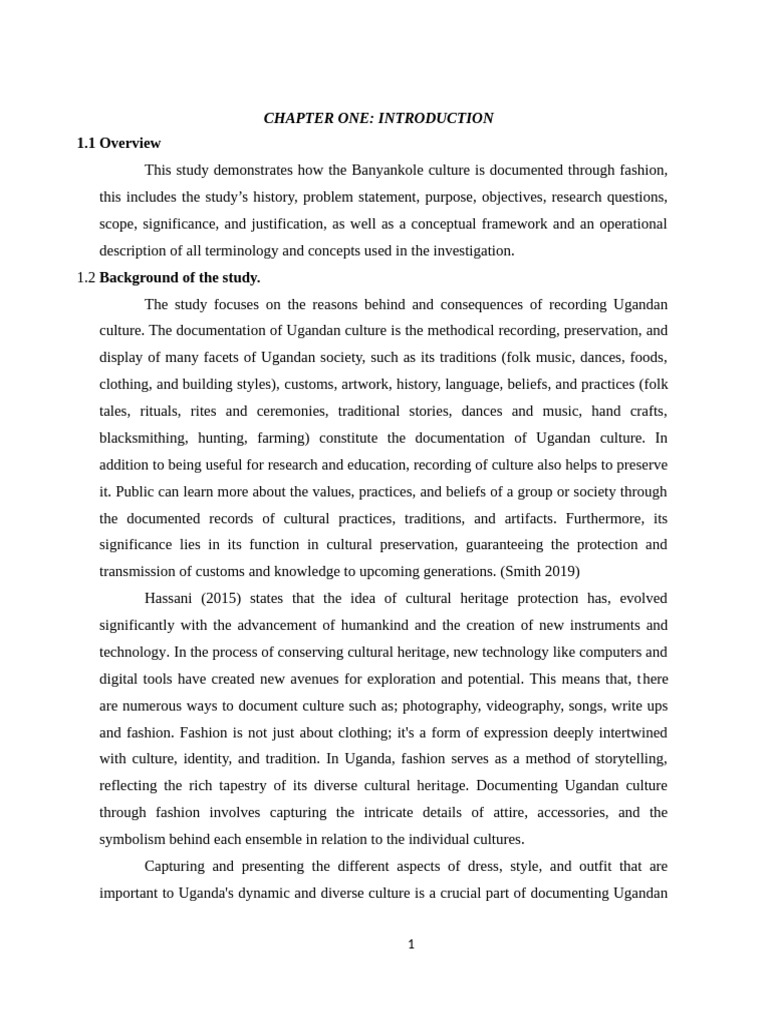 CHAPTER ONE: INTRODUCTION

1.1 Overview

This study demonstrates how the Banyankole culture is documented through fashion, this includes the study's history, problem statement, purpose, objectives, research questions, scope, significance, and justification, as well as a conceptual framework and an operational description of all terminology and concepts used in the investigation.

1.2 Background of the study.

The study focuses on the reasons behind and consequences of recording Ugandan culture. The documentation of Ugandan culture is the methodical recording, preservation, and display of many facets of Ugandan society, such as its traditions (folk music, dances, foods, clothing, and building styles), customs, artwork, history, language, beliefs, and practices (folk tales, rituals, rites and ceremonies, traditional stories, dances and music, hand crafts, blacksmithing, hunting, farming) constitute the documentation of Ugandan culture. In addition to being useful for research and education, recording of culture also helps to preserve it. Public can learn more about the values, practices, and beliefs of a group or society through the documented records of cultural practices, traditions, and artifacts. Furthermore, its significance lies in its function in cultural preservation, guaranteeing the protection and transmission of customs and knowledge to upcoming generations. (Smith 2019)

Hassani (2015) states that the idea of cultural heritage protection has, evolved significantly with the advancement of humankind and the creation of new instruments and technology. In the process of conserving cultural heritage, new technology like computers and digital tools have created new avenues for exploration and potential. This means that, there are numerous ways to document culture such as; photography, videography, songs, write ups and fashion. Fashion is not just about clothing; it's a form of expression deeply intertwined with culture, identity, and tradition. In Uganda, fashion serves as a method of storytelling, reflecting the rich tapestry of its diverse cultural heritage. Documenting Ugandan culture through fashion involves capturing the intricate details of attire, accessories, and the symbolism behind each ensemble in relation to the individual cultures.

Capturing and presenting the different aspects of dress, style, and outfit that are important to Uganda's dynamic and diverse culture is a crucial part of documenting Ugandan

1